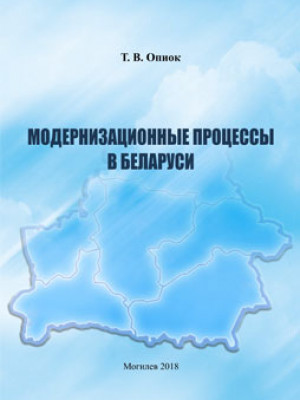 Т. В. Опиок

МОДЕРНИЗАЦИОННЫЕ ПРОЦЕССЫ В БЕЛАРУСИ

Могилев 2018